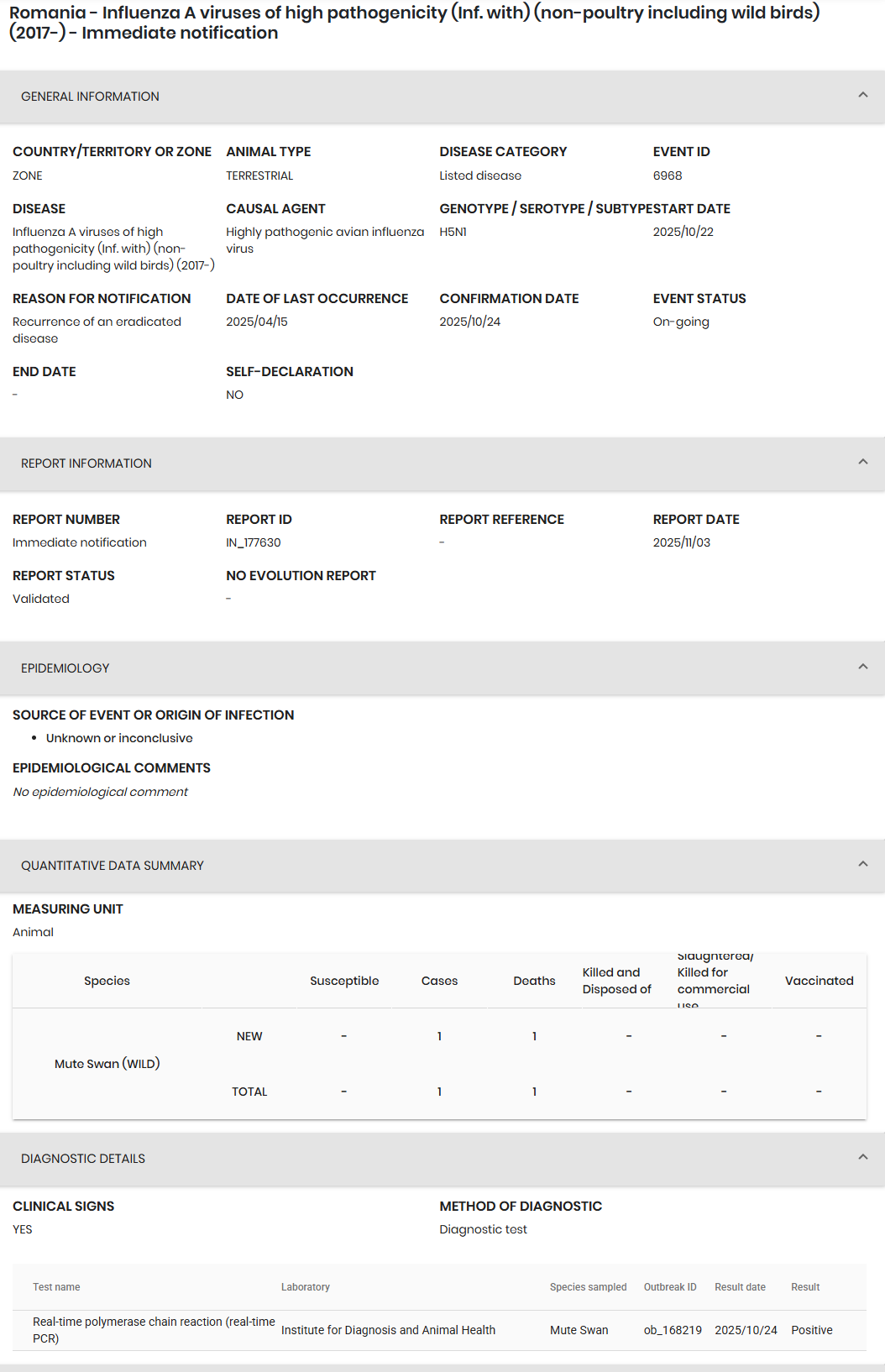 Romania - Influenza A viruses of high pathogenicity (Inf. with) (non-poultry including wild birds) (2017-) - Immediate notification

GENERAL INFORMATION

COUNTRY/TERRITORY OR ZONE
ZONE

ANIMAL TYPE
TERRESTRIAL

DISEASE CATEGORY
Listed disease

EVENT ID
6968

DISEASE
Influenza A viruses of high pathogenicity (Inf. with) (non-poultry including wild birds) (2017-)

CAUSAL AGENT
Highly pathogenic avian influenza virus

GENOTYPE / SEROTYPE / SUBTYPE
H5N1

START DATE
2025/10/22

REASON FOR NOTIFICATION
Recurrence of an eradicated disease

DATE OF LAST OCCURRENCE
2025/04/15

CONFIRMATION DATE
2025/10/24

EVENT STATUS
On-going

END DATE
-

SELF-DECLARATION
NO

REPORT INFORMATION

REPORT NUMBER
Immediate notification

REPORT ID
IN_177630

REPORT REFERENCE
-

REPORT DATE
2025/11/03

REPORT STATUS
Validated

NO EVOLUTION REPORT
-

EPIDEMIOLOGY

SOURCE OF EVENT OR ORIGIN OF INFECTION
• Unknown or inconclusive

EPIDEMIOLOGICAL COMMENTS
No epidemiological comment

QUANTITATIVE DATA SUMMARY

MEASURING UNIT
Animal

| Species | | Susceptible | Cases | Deaths | Killed and Disposed of | Slaughtered/ Killed for commercial use | Vaccinated |
|---|---|---|---|---|---|---|---|
| Mute Swan (WILD) | NEW | - | 1 | 1 | - | - | - |
| | TOTAL | - | 1 | 1 | - | - | - |

DIAGNOSTIC DETAILS

CLINICAL SIGNS
YES

METHOD OF DIAGNOSTIC
Diagnostic test

| Test name | Laboratory | Species sampled | Outbreak ID | Result date | Result |
|---|---|---|---|---|---|
| Real-time polymerase chain reaction (real-time PCR) | Institute for Diagnosis and Animal Health | Mute Swan | ob_168219 | 2025/10/24 | Positive |